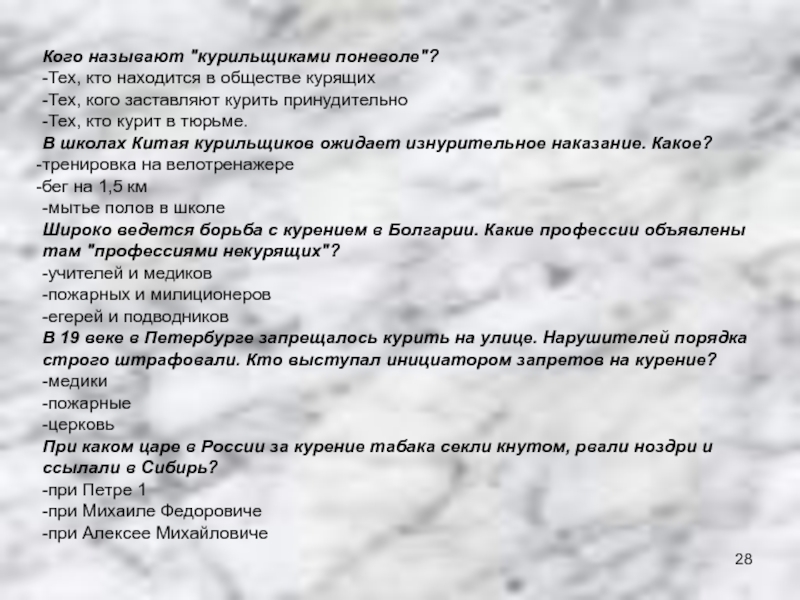 Кого называют "курильщиками поневоле"?
-Тех, кто находится в обществе курящих
-Тех, кого заставляют курить принудительно
-Тех, кто курит в тюрьме.

В школах Китая курильщиков ожидает изнурительное наказание. Какое?
-тренировка на велотренажере
-бег на 1,5 км
-мытье полов в школе

Широко ведется борьба с курением в Болгарии. Какие профессии объявлены там "профессиями некурящих"?
-учителей и медиков
-пожарных и милиционеров
-егерей и подводников

В 19 веке в Петербурге запрещалось курить на улице. Нарушителей порядка строго штрафовали. Кто выступал инициатором запретов на курение?
-медики
-пожарные
-церковь

При каком царе в России за курение табака секли кнутом, рвали ноздри и ссылали в Сибирь?
-при Петре 1
-при Михаиле Федоровиче
-при Алексее Михайловиче

28